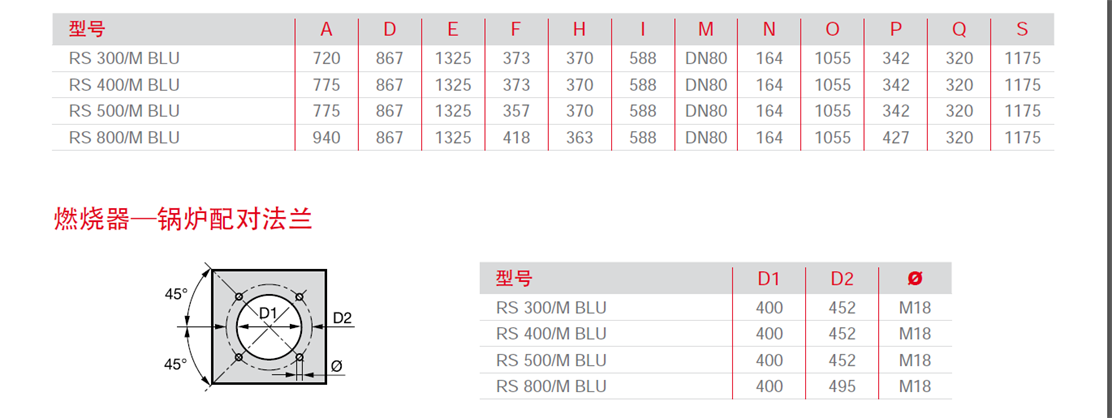 | 型号 | A | D | E | F | H | I | M | N | O | P | Q | S |
|---|---|---|---|---|---|---|---|---|---|---|---|---|
| RS 300/M BLU | 720 | 867 | 1325 | 373 | 370 | 588 | DN80 | 164 | 1055 | 342 | 320 | 1175 |
| RS 400/M BLU | 775 | 867 | 1325 | 373 | 370 | 588 | DN80 | 164 | 1055 | 342 | 320 | 1175 |
| RS 500/M BLU | 775 | 867 | 1325 | 357 | 370 | 588 | DN80 | 164 | 1055 | 342 | 320 | 1175 |
| RS 800/M BLU | 940 | 867 | 1325 | 418 | 363 | 588 | DN80 | 164 | 1055 | 427 | 320 | 1175 |

燃烧器—锅炉配对法兰

45°
D1
D2
45°
Ø

| 型号 | D1 | D2 | Ø |
|---|---|---|---|
| RS 300/M BLU | 400 | 452 | M18 |
| RS 400/M BLU | 400 | 452 | M18 |
| RS 500/M BLU | 400 | 452 | M18 |
| RS 800/M BLU | 400 | 495 | M18 |